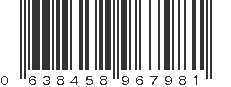 0 638458 967981